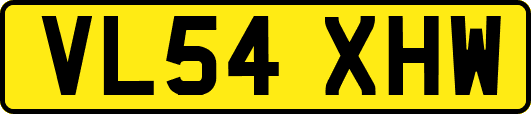 VL54 XHW